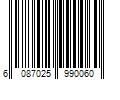 6 087025 990060